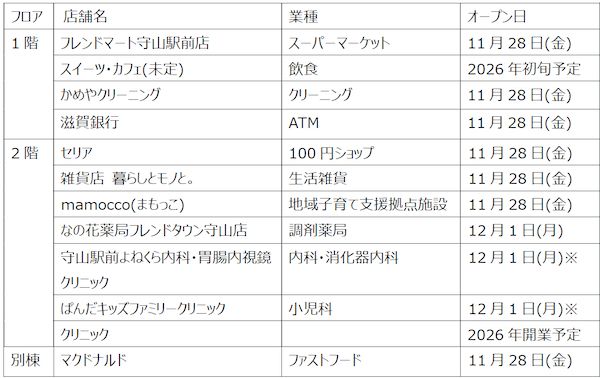 | フロア | 店舗名 | 業種 | オープン日 |
|---|---|---|---|
| 1 階 | フレンドマート守山駅前店 | スーパーマーケット | 11 月 28 日(金) |
| | スイーツ・カフェ(未定) | 飲食 | 2026 年初旬予定 |
| | かめやクリーニング | クリーニング | 11 月 28 日(金) |
| | 滋賀銀行 | ATM | 11 月 28 日(金) |
| 2 階 | セリア | 100 円ショップ | 11 月 28 日(金) |
| | 雑貨店 暮らしとモノと。 | 生活雑貨 | 11 月 28 日(金) |
| | mamocco(まもっこ) | 地域子育て支援拠点施設 | 11 月 28 日(金) |
| | なの花薬局フレンドタウン守山店 | 調剤薬局 | 12 月 1 日(月) |
| | 守山駅前よねくら内科・胃腸内視鏡クリニック | 内科・消化器内科 | 12 月 1 日(月)※ |
| | ぱんだキッズファミリークリニック | 小児科 | 12 月 1 日(月)※ |
| | クリニック | | 2026 年開業予定 |
| 別棟 | マクドナルド | ファストフード | 11 月 28 日(金) |